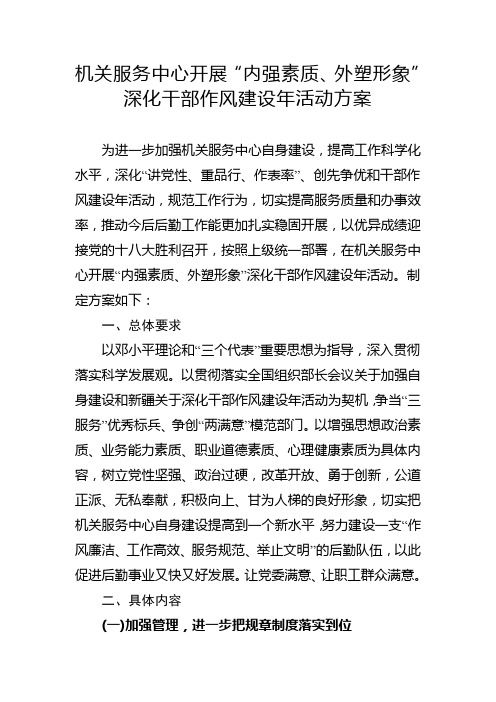 机关服务中心开展“内强素质、外塑形象”深化干部作风建设年活动方案

为进一步加强机关服务中心自身建设，提高工作科学化水平，深化“讲党性、重品行、作表率”、创先争优和干部作风建设年活动，规范工作行为，切实提高服务质量和办事效率，推动今后后勤工作能更加扎实稳固开展，以优异成绩迎接党的十八大胜利召开，按照上级统一部署，在机关服务中心开展“内强素质、外塑形象”深化干部作风建设年活动。制定方案如下：

一、总体要求

以邓小平理论和“三个代表”重要思想为指导，深入贯彻落实科学发展观。以贯彻落实全国组织部长会议关于加强自身建设和新疆关于深化干部作风建设年活动为契机，争当“三服务”优秀标兵、争创“两满意”模范部门。以增强思想政治素质、业务能力素质、职业道德素质、心理健康素质为具体内容，树立党性坚强、政治过硬，改革开放、勇于创新，公道正派、无私奉献，积极向上、甘为人梯的良好形象，切实把机关服务中心自身建设提高到一个新水平，努力建设一支“作风廉洁、工作高效、服务规范、举止文明”的后勤队伍，以此促进后勤事业又快又好发展。让党委满意、让职工群众满意。

二、具体内容

(一)加强管理，进一步把规章制度落实到位